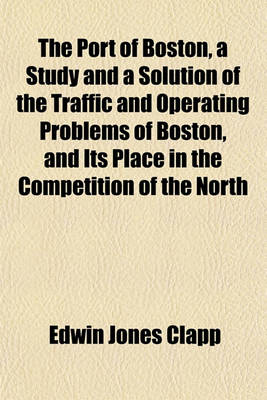 The Port of Boston, a Study and a Solution of the Traffic and Operating Problems of Boston, and Its Place in the Competition of the North

Edwin Jones Clapp